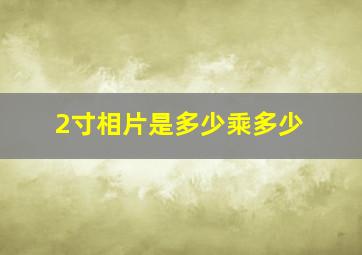 2寸相片是多少乘多少